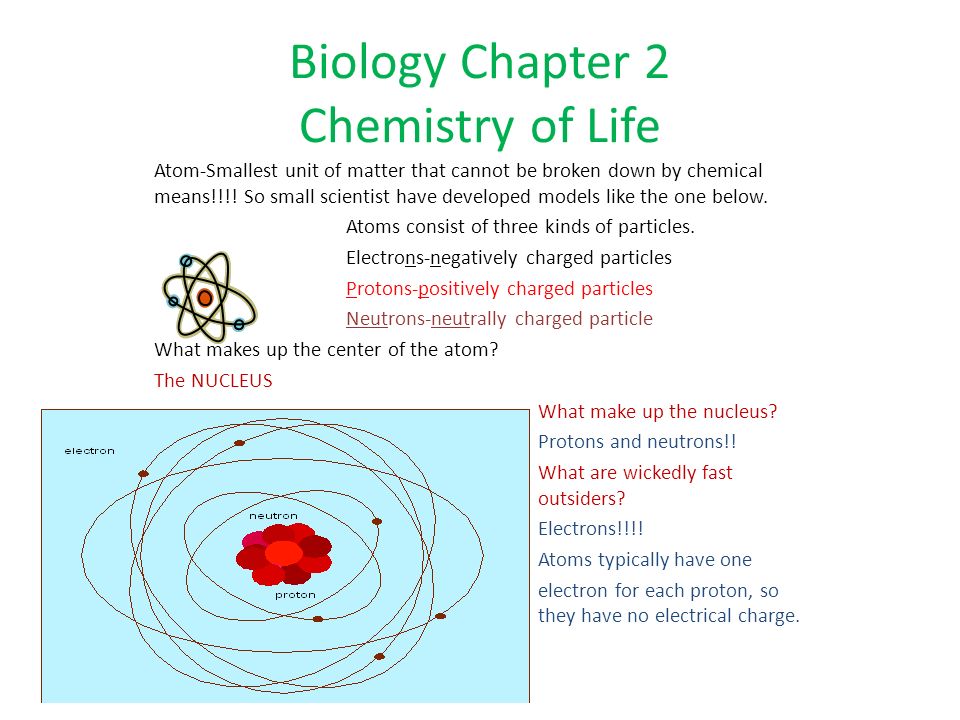 Biology Chapter 2
Chemistry of Life

Atom-Smallest unit of matter that cannot be broken down by chemical means!!!! So small scientist have developed models like the one below.

Atoms consist of three kinds of particles.

Electrons-negatively charged particles

Protons-positively charged particles

Neutrons-neutrally charged particle

What makes up the center of the atom?

The NUCLEUS

electron

neutron

proton

What make up the nucleus?

Protons and neutrons!!

What are wickedly fast outsiders?

Electrons!!!!

Atoms typically have one electron for each proton, so they have no electrical charge.